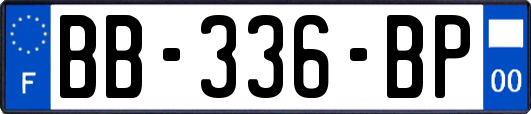 F

BB-336-BP

00